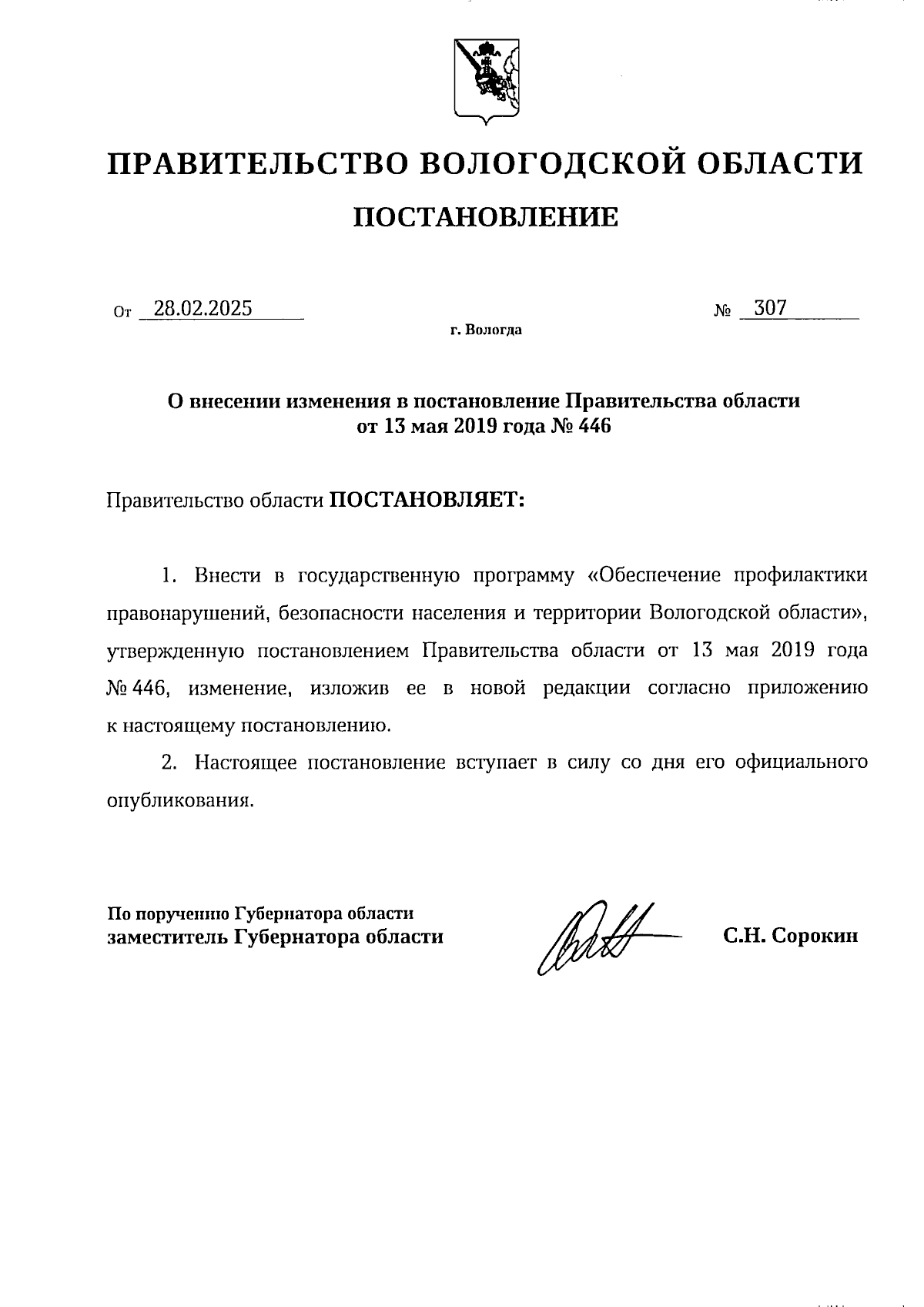 ПРАВИТЕЛЬСТВО ВОЛОГОДСКОЙ ОБЛАСТИ

ПОСТАНОВЛЕНИЕ

От 28.02.2025 № 307

г. Вологда

О внесении изменения в постановление Правительства области от 13 мая 2019 года № 446

Правительство области ПОСТАНОВЛЯЕТ:

1. Внести в государственную программу «Обеспечение профилактики правонарушений, безопасности населения и территории Вологодской области», утвержденную постановлением Правительства области от 13 мая 2019 года № 446, изменение, изложив ее в новой редакции согласно приложению к настоящему постановлению.

2. Настоящее постановление вступает в силу со дня его официального опубликования.

По поручению Губернатора области
заместитель Губернатора области

С.Н. Сорокин